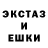 ЭКСТАЗ
И
ЕШКИ